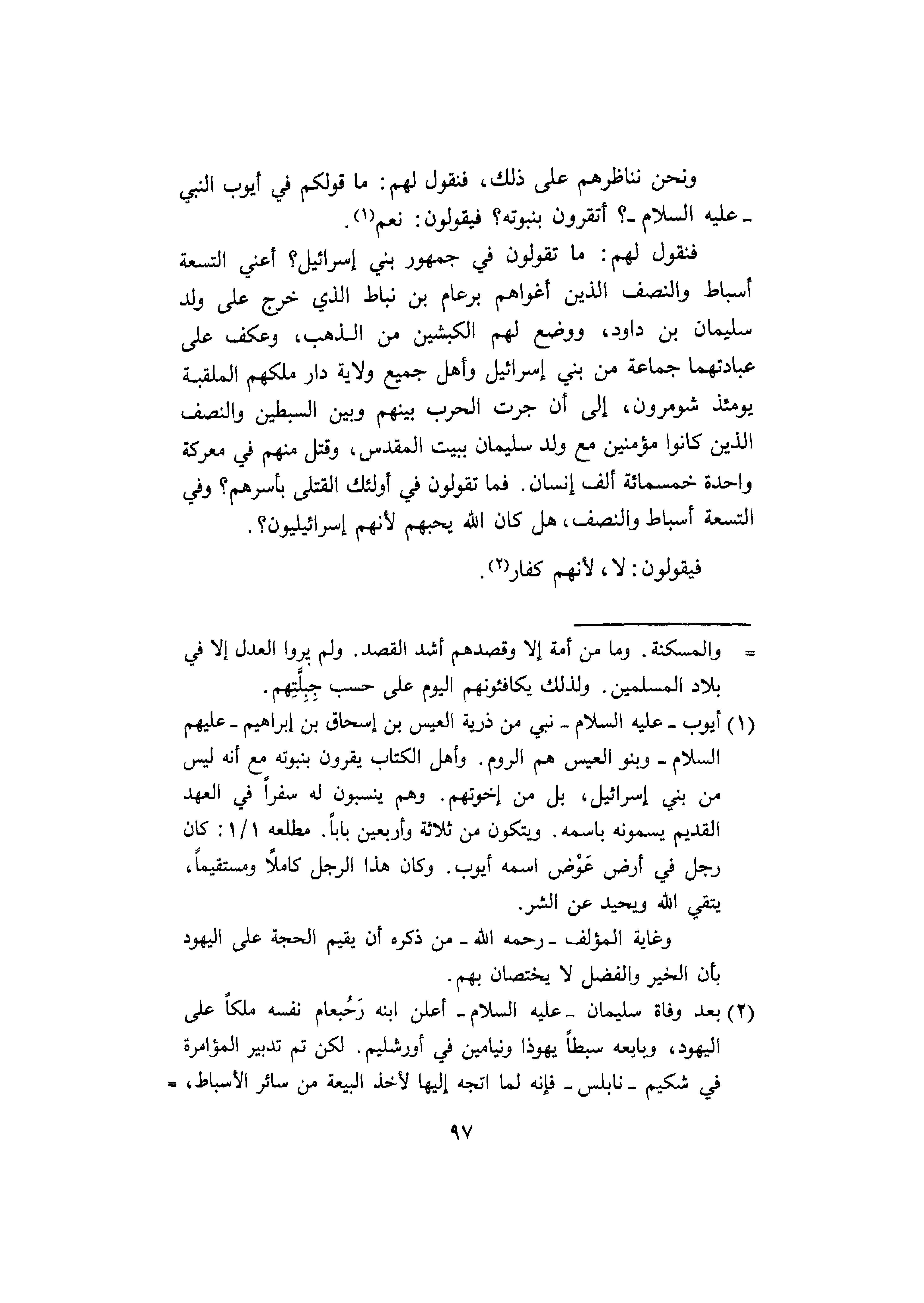 ونحن نناظرهم على ذلك، فنقول لهم: ما قولكم في أيوب النبي ـ عليه السلام ـ؟ أتقرون بنبوته؟ فيقولون: نعم(١).

فنقول لهم: ما تقولون في جمهور بني إسرائيل؟ أعني التسعة أسباط والنصف الذين أغواهم برعام بن نباط الذي خرج على ولد سليمان بن داود، ووضع لهم الكبشين من الذهب، وعكف على عبادتهما جماعة من بني إسرائيل وأهل جميع ولاية دار ملكهم الملقبة يومئذ شومرون، إلى أن جرت الحرب بينهم وبين السبطين والنصف الذين كانوا مؤمنين مع ولد سليمان ببيت المقدس، وقتل منهم في معركة واحدة خمسمائة ألف إنسان. فما تقولون في أولئك القتلى بأسرهم؟ وفي التسعة أسباط والنصف، هل كان الله يحبهم لأنهم إسرائيليون؟.

فيقولون: لا، لأنهم كفار(٢).

= والمسكنة. وما من أمة إلا وقصدهم أشد القصد. ولم يروا العدل إلا في بلاد المسلمين. ولذلك يكافئونهم اليوم على حسب جِبِلَّتِهم.

(١) أيوب ـ عليه السلام ـ نبي من ذرية العيس بن إسحاق بن إبراهيم ـ عليهم السلام ـ وبنو العيس هم الروم. وأهل الكتاب يقرون بنبوته مع أنه ليس من بني إسرائيل، بل من إخوتهم. وهم ينسبون له سفراً في العهد القديم يسمونه باسمه. ويتكون من ثلاثة وأربعين باباً. مطلعه ١/١: كان رجل في أرض عَوْض اسمه أيوب. وكان هذا الرجل كاملاً ومستقيماً، يتقي الله ويحيد عن الشر.

وغاية المؤلف ـ رحمه الله ـ من ذكره أن يقيم الحجة على اليهود بأن الخير والفضل لا يختصان بهم.

(٢) بعد وفاة سليمان ـ عليه السلام ـ أعلن ابنه رَحُبعام نفسه ملكاً على اليهود، وبايعه سبطاً يهوذا ونيامين في أورشليم. لكن تم تدبير المؤامرة في شكيم ـ نابلس ـ فإنه لما اتجه إليها لأخذ البيعة من سائر الأسباط، =

٩٧